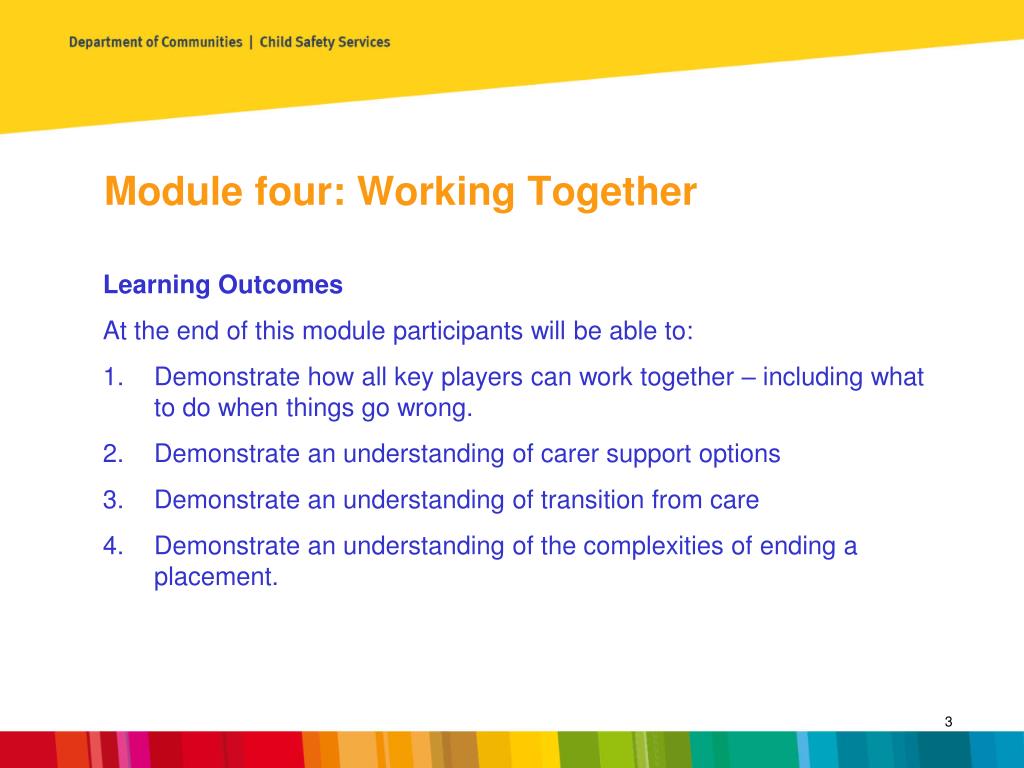 Department of Communities | Child Safety Services

Module four: Working Together

Learning Outcomes

At the end of this module participants will be able to:

1. Demonstrate how all key players can work together – including what to do when things go wrong.

2. Demonstrate an understanding of carer support options

3. Demonstrate an understanding of transition from care

4. Demonstrate an understanding of the complexities of ending a placement.

3